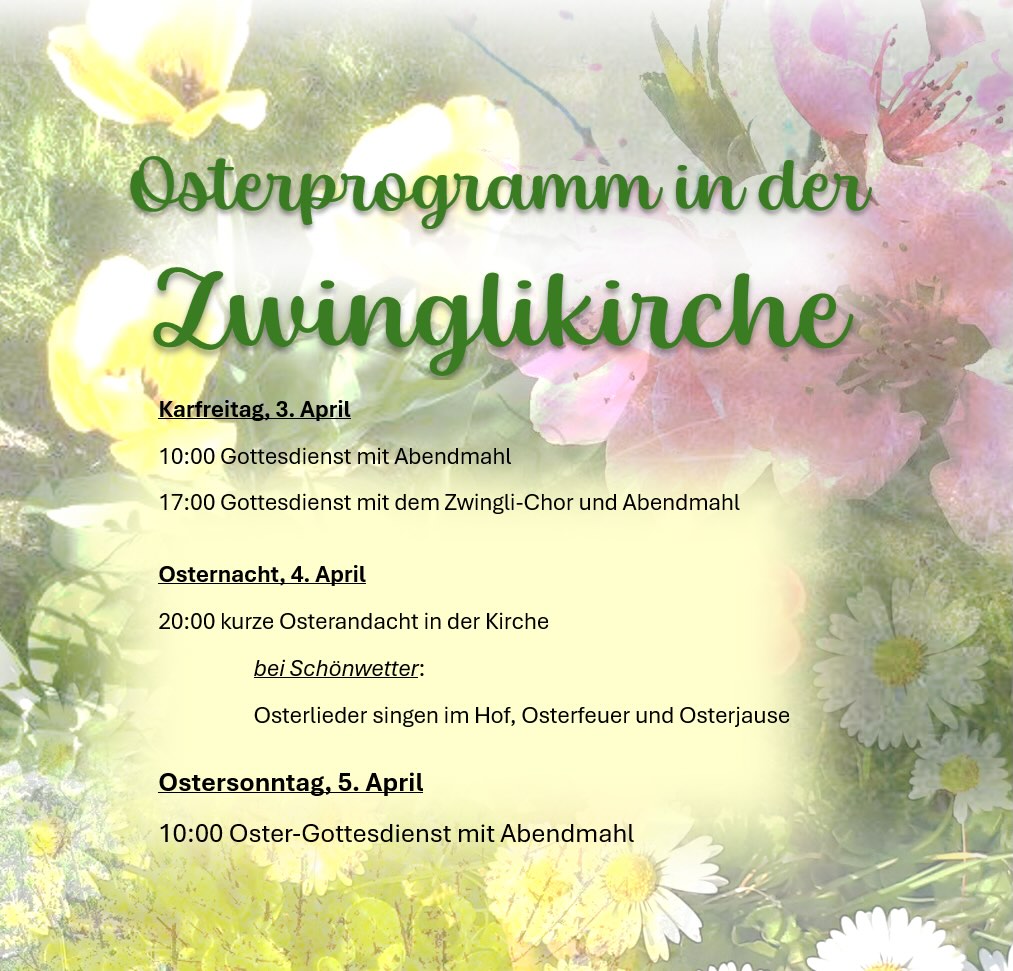 Osterprogramm in der
Zwinglikirche

Karfreitag, 3. April

10:00 Gottesdienst mit Abendmahl

17:00 Gottesdienst mit dem Zwingli-Chor und Abendmahl

Osternacht, 4. April

20:00 kurze Osterandacht in der Kirche

bei Schönwetter:

Osterlieder singen im Hof, Osterfeuer und Osterjause

Ostersonntag, 5. April

10:00 Oster-Gottesdienst mit Abendmahl